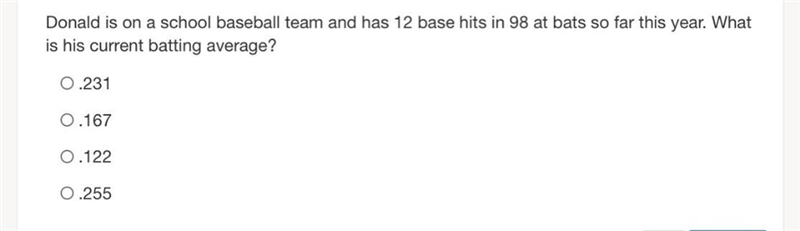 Donald is on a school baseball team and has 12 base hits in 98 at bats so far this year. What is his current batting average?

.231

.167

.122

.255